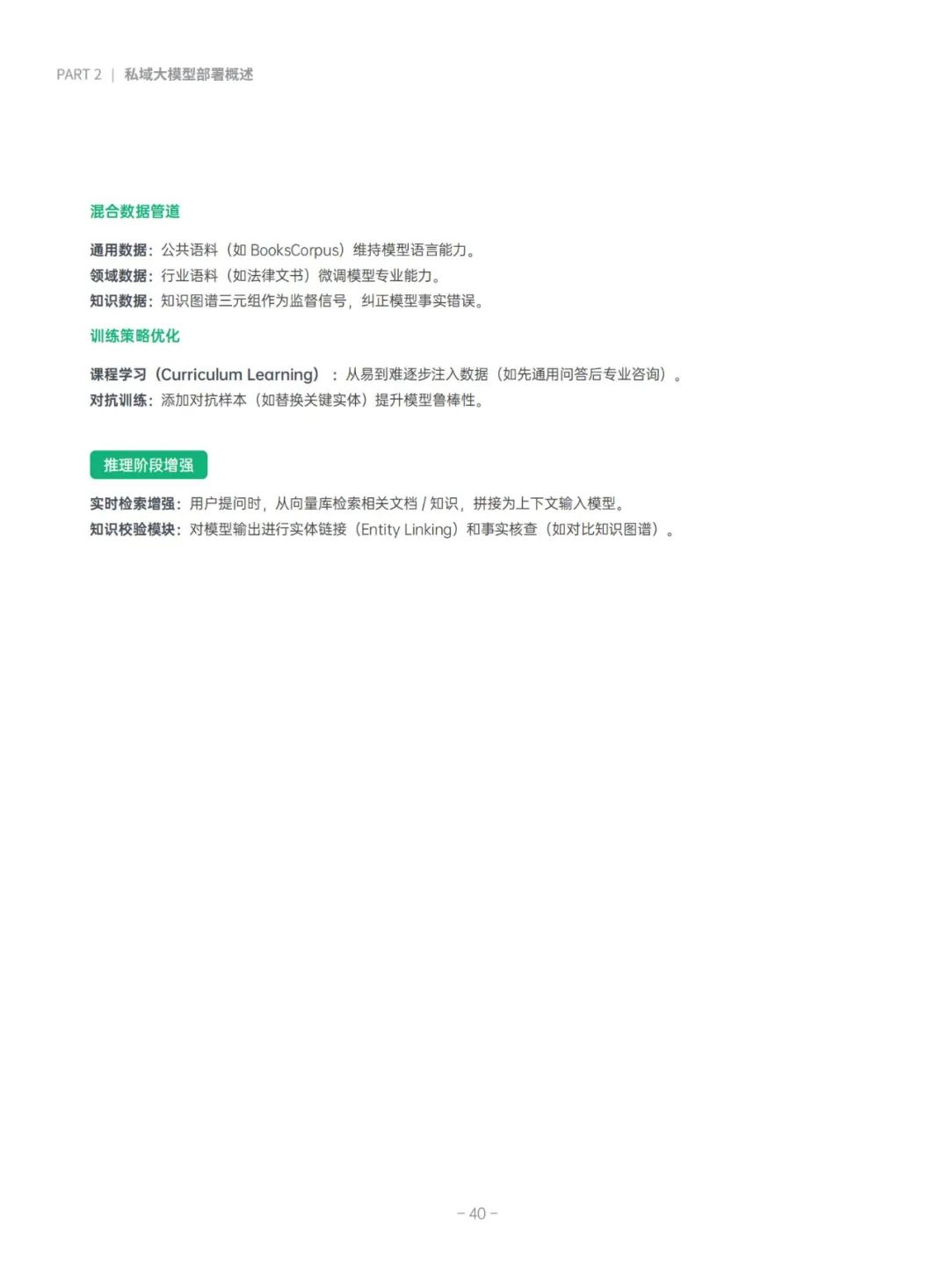 PART 2 | 私域大模型部署概述

混合数据管道

通用数据：公共语料（如BooksCorpus）维持模型语言能力。
领域数据：行业语料（如法律文书）微调模型专业能力。
知识数据：知识图谱三元组作为监督信号，纠正模型事实错误。

训练策略优化

课程学习（Curriculum Learning）：从易到难逐步注入数据（如先通用问答后专业咨询）。
对抗训练：添加对抗样本（如替换关键实体）提升模型鲁棒性。

推理阶段增强

实时检索增强：用户提问时，从向量库检索相关文档/知识，拼接为上下文输入模型。
知识校验模块：对模型输出进行实体链接（Entity Linking）和事实核查（如对比知识图谱）。

- 40 -